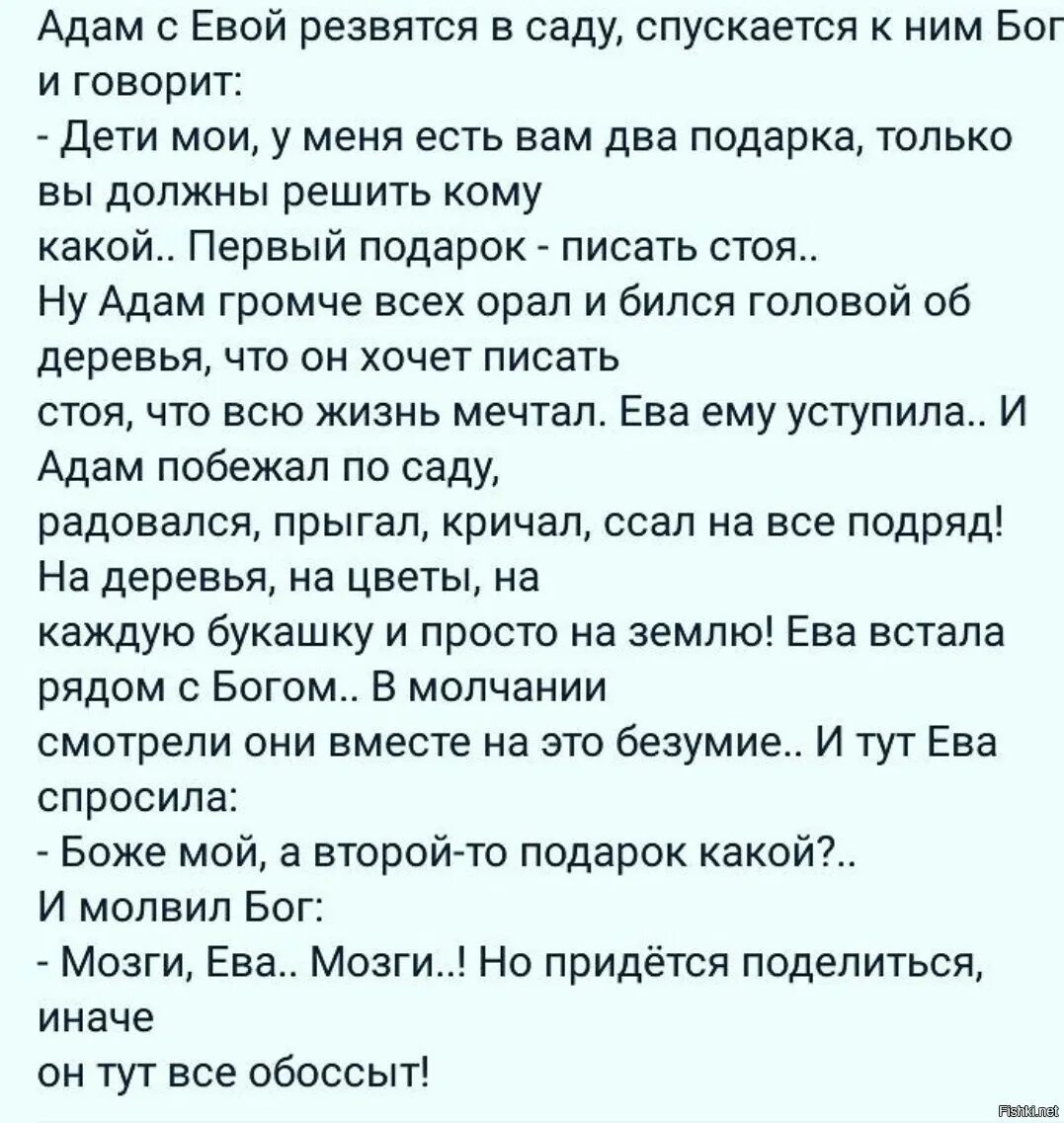 Адам с Евой резвятся в саду, спускается к ним Бог и говорит:
- Дети мои, у меня есть вам два подарка, только вы должны решить кому какой.. Первый подарок - писать стоя..
Ну Адам громче всех орал и бился головой об деревья, что он хочет писать стоя, что всю жизнь мечтал. Ева ему уступила.. И Адам побежал по саду, радовался, прыгал, кричал, ссал на все подряд! На деревья, на цветы, на каждую букашку и просто на землю! Ева встала рядом с Богом.. В молчании смотрели они вместе на это безумие.. И тут Ева спросила:
- Боже мой, а второй-то подарок какой?..
И молвил Бог:
- Мозги, Ева.. Мозги..! Но придётся поделиться, иначе он тут все обоссыт!

Fishki.net